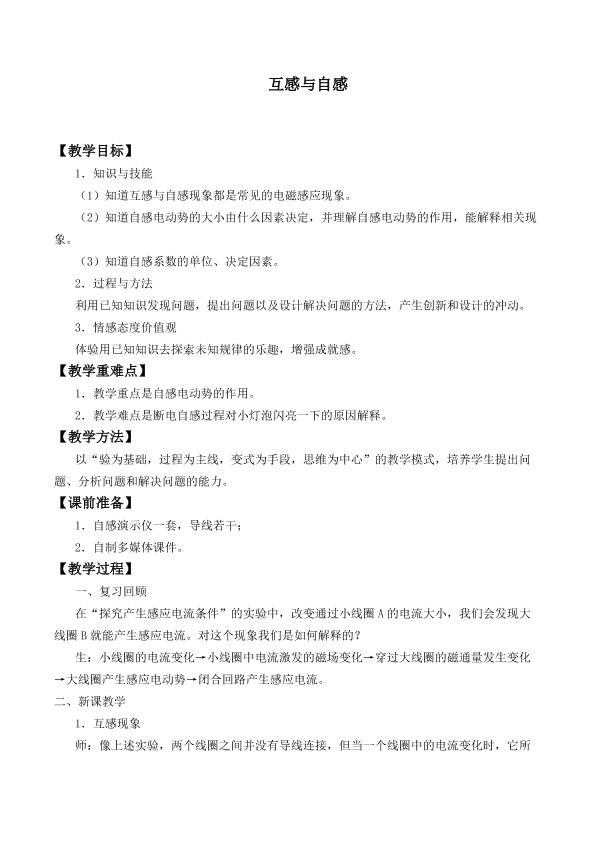 互感与自感

【教学目标】

1．知识与技能

（1）知道互感与自感现象都是常见的电磁感应现象。

（2）知道自感电动势的大小由什么因素决定，并理解自感电动势的作用，能解释相关现象。

（3）知道自感系数的单位、决定因素。

2．过程与方法

利用已知知识发现问题，提出问题以及设计解决问题的方法，产生创新和设计的冲动。

3．情感态度价值观

体验用已知知识去探索未知规律的乐趣，增强成就感。

【教学重难点】

1．教学重点是自感电动势的作用。

2．教学难点是断电自感过程对小灯泡闪亮一下的原因解释。

【教学方法】

以“验为基础，过程为主线，变式为手段，思维为中心”的教学模式，培养学生提出问题、分析问题和解决问题的能力。

【课前准备】

1．自感演示仪一套，导线若干；

2．自制多媒体课件。

【教学过程】

一、复习回顾

在“探究产生感应电流条件”的实验中，改变通过小线圈 A 的电流大小，我们会发现大线圈 B 就能产生感应电流。对这个现象我们是如何解释的？

生：小线圈的电流变化→小线圈中电流激发的磁场变化→穿过大线圈的磁通量发生变化→大线圈产生感应电动势→闭合回路产生感应电流。

二、新课教学

1．互感现象

师：像上述实验，两个线圈之间并没有导线连接，但当一个线圈中的电流变化时，它所